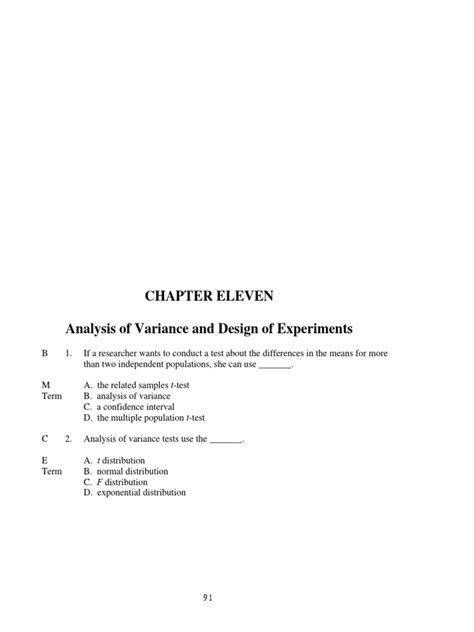 CHAPTER ELEVEN

Analysis of Variance and Design of Experiments

B 1. If a researcher wants to conduct a test about the differences in the means for more than two independent populations, she can use _______.

M
Term
A. the related samples $t$-test
B. analysis of variance
C. a confidence interval
D. the multiple population $t$-test

C 2. Analysis of variance tests use the _______.

E
Term
A. $t$ distribution
B. normal distribution
C. $F$ distribution
D. exponential distribution

91